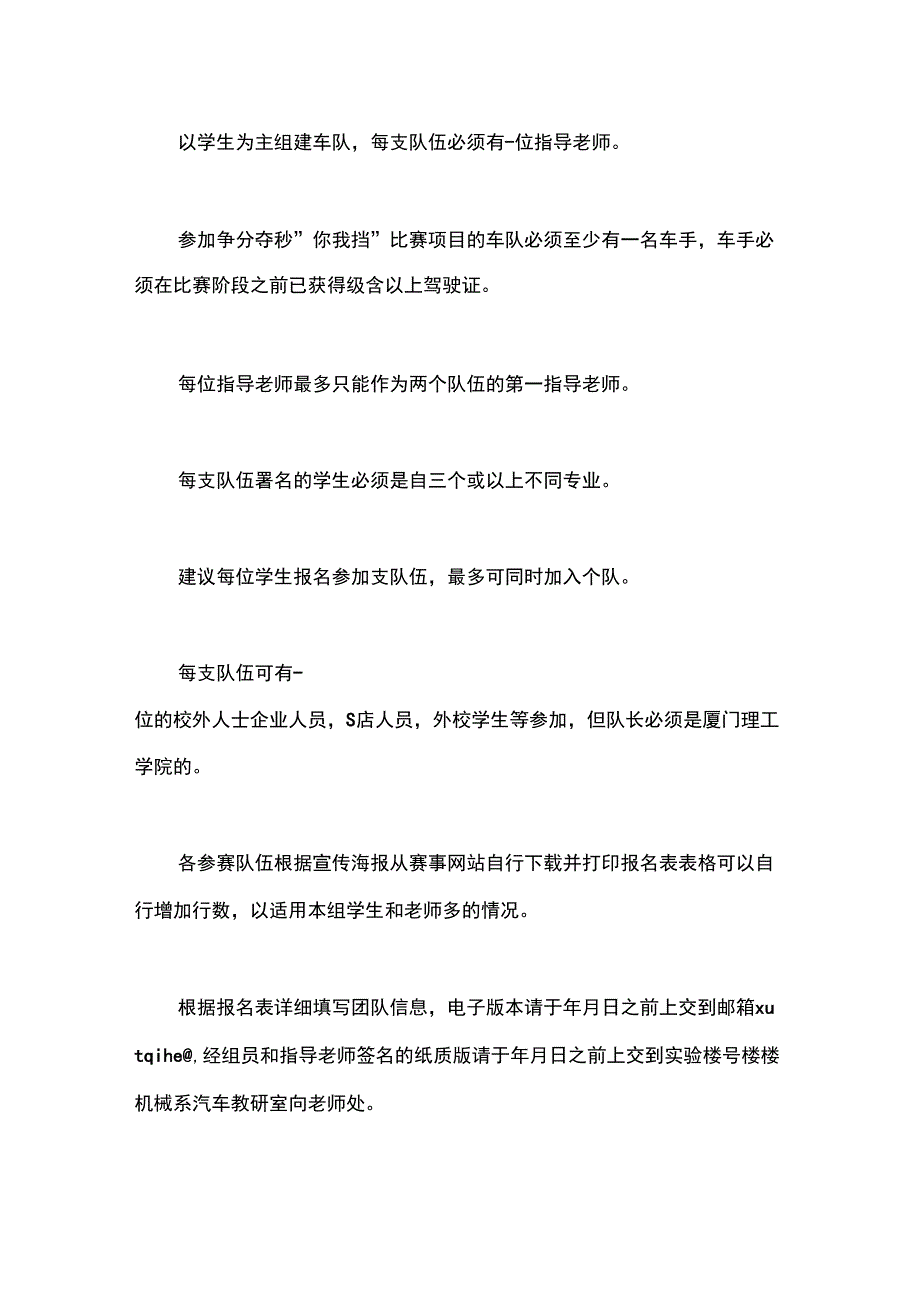 以学生为主组建车队，每支队伍必须有-位指导老师。

参加争分夺秒”你我挡”比赛项目的车队必须至少有一名车手，车手必须在比赛阶段之前已获得级含以上驾驶证。

每位指导老师最多只能作为两个队伍的第一指导老师。

每支队伍署名的学生必须是自三个或以上不同专业。

建议每位学生报名参加支队伍，最多可同时加入个队。

每支队伍可有-
位的校外人士企业人员，S店人员，外校学生等参加，但队长必须是厦门理工学院的。

各参赛队伍根据宣传海报从赛事网站自行下载并打印报名表表格可以自行增加行数，以适用本组学生和老师多的情况。

根据报名表详细填写团队信息，电子版本请于年月日之前上交到邮箱xutqihe@,经组员和指导老师签名的纸质版请于年月日之前上交到实验楼号楼楼机械系汽车教研室向老师处。